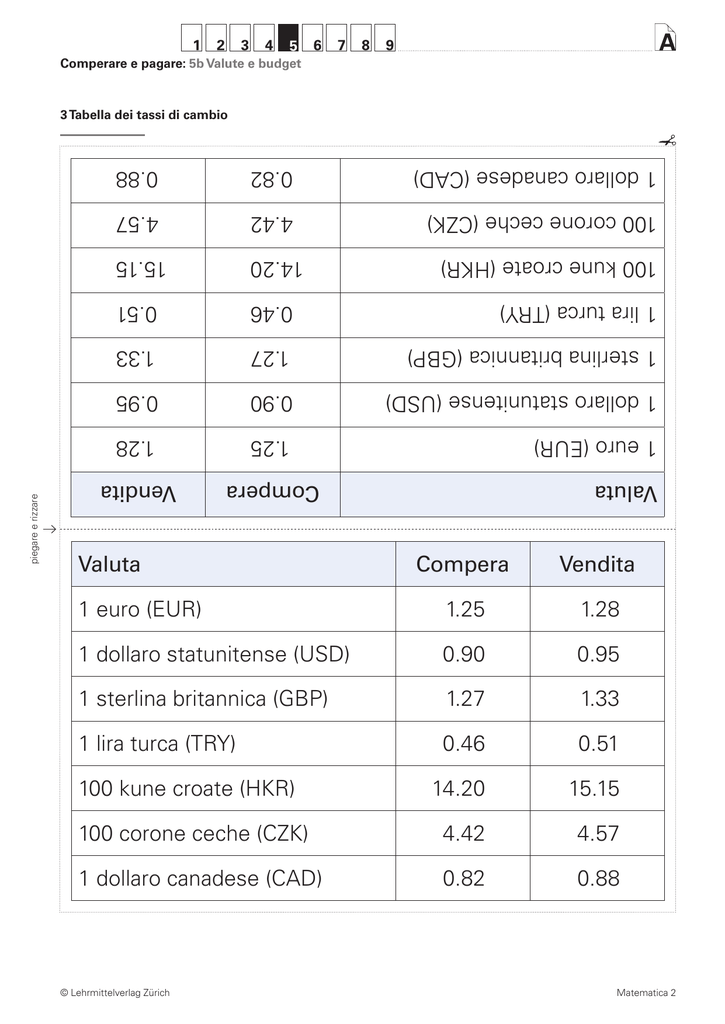 1 2 3 4 5 6 7 8 9

A

Comperare e pagare: 5b Valute e budget

3 Tabella dei tassi di cambio

| Valuta | Compera | Vendita |
|---|---|---|
| 1 euro (EUR) | 1.25 | 1.28 |
| 1 dollaro statunitense (USD) | 0.90 | 0.95 |
| 1 sterlina britannica (GBP) | 1.27 | 1.33 |
| 1 lira turca (TRY) | 0.46 | 0.51 |
| 100 kune croate (HKR) | 14.20 | 15.15 |
| 100 corone ceche (CZK) | 4.42 | 4.57 |
| 1 dollaro canadese (CAD) | 0.82 | 0.88 |

piegare e rizzare

| Valuta | Compera | Vendita |
|---|---|---|
| 1 euro (EUR) | 1.25 | 1.28 |
| 1 dollaro statunitense (USD) | 0.90 | 0.95 |
| 1 sterlina britannica (GBP) | 1.27 | 1.33 |
| 1 lira turca (TRY) | 0.46 | 0.51 |
| 100 kune croate (HKR) | 14.20 | 15.15 |
| 100 corone ceche (CZK) | 4.42 | 4.57 |
| 1 dollaro canadese (CAD) | 0.82 | 0.88 |

© Lehrmittelverlag Zürich

Matematica 2